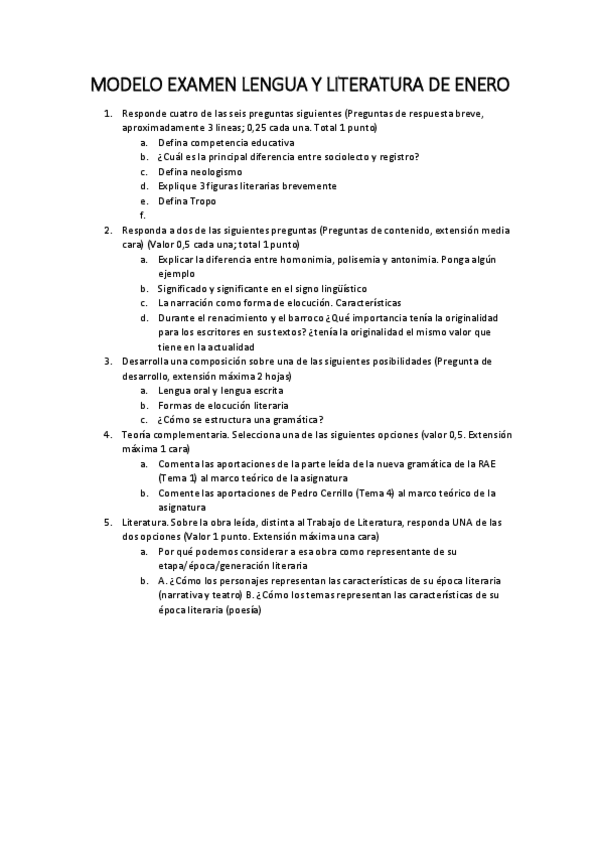 MODELO EXAMEN LENGUA Y LITERATURA DE ENERO

1. Responde cuatro de las seis preguntas siguientes (Preguntas de respuesta breve, aproximadamente 3 líneas; 0,25 cada una. Total 1 punto)
 a. Defina competencia educativa
 b. ¿Cuál es la principal diferencia entre sociolecto y registro?
 c. Defina neologismo
 d. Explique 3 figuras literarias brevemente
 e. Defina Tropo
 f.
2. Responda a dos de las siguientes preguntas (Preguntas de contenido, extensión media cara) (Valor 0,5 cada una; total 1 punto)
 a. Explicar la diferencia entre homonimia, polisemia y antonimia. Ponga algún ejemplo
 b. Significado y significante en el signo lingüístico
 c. La narración como forma de elocución. Características
 d. Durante el renacimiento y el barroco ¿Qué importancia tenía la originalidad para los escritores en sus textos? ¿tenía la originalidad el mismo valor que tiene en la actualidad
3. Desarrolla una composición sobre una de las siguientes posibilidades (Pregunta de desarrollo, extensión máxima 2 hojas)
 a. Lengua oral y lengua escrita
 b. Formas de elocución literaria
 c. ¿Cómo se estructura una gramática?
4. Teoría complementaria. Selecciona una de las siguientes opciones (valor 0,5. Extensión máxima 1 cara)
 a. Comenta las aportaciones de la parte leída de la nueva gramática de la RAE (Tema 1) al marco teórico de la asignatura
 b. Comente las aportaciones de Pedro Cerrillo (Tema 4) al marco teórico de la asignatura
5. Literatura. Sobre la obra leída, distinta al Trabajo de Literatura, responda UNA de las dos opciones (Valor 1 punto. Extensión máxima una cara)
 a. Por qué podemos considerar a esa obra como representante de su etapa/época/generación literaria
 b. A. ¿Cómo los personajes representan las características de su época literaria (narrativa y teatro) B. ¿Cómo los temas representan las características de su época literaria (poesía)